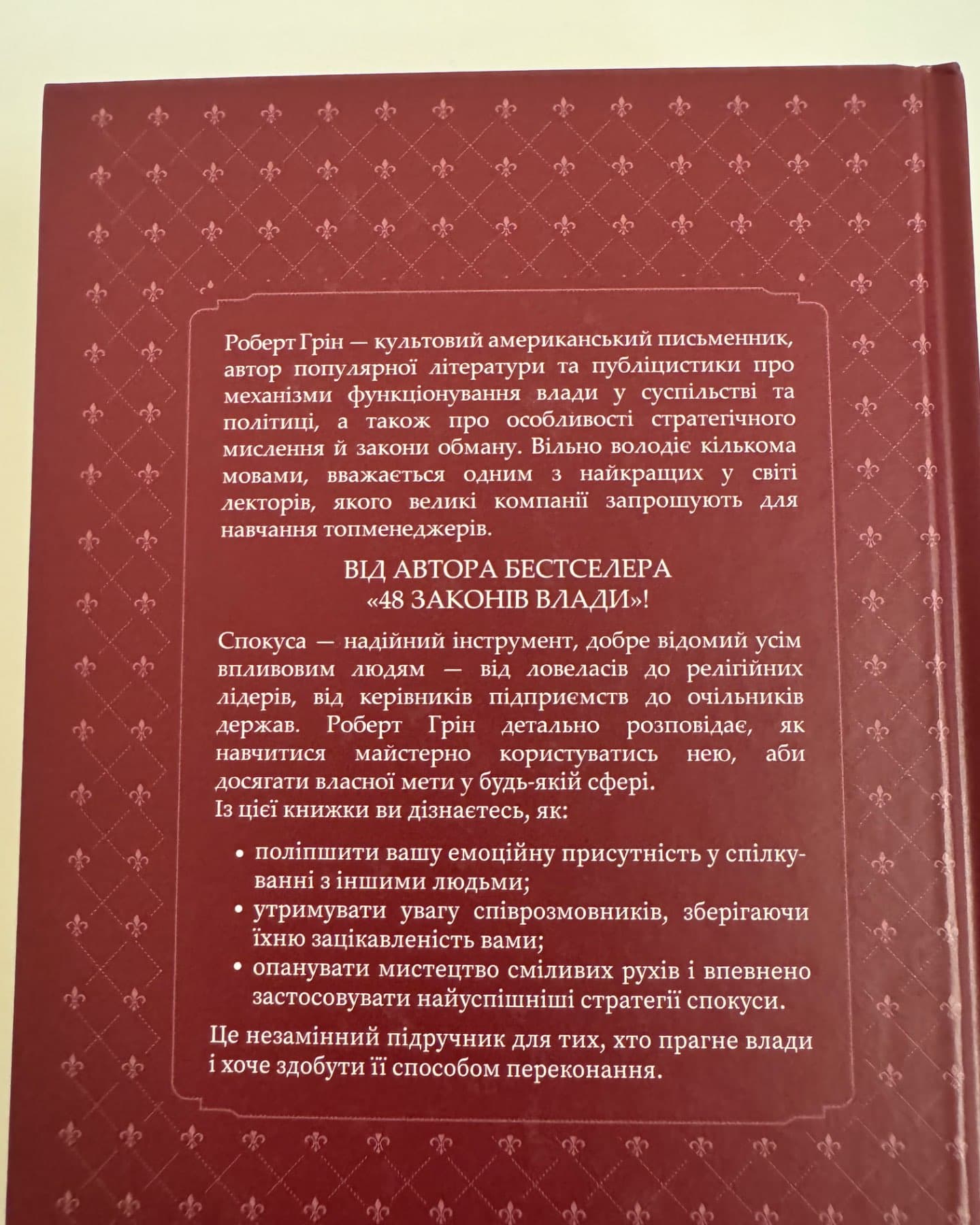 Роберт Грін — культовий американський письменник, автор популярної літератури та публіцистики про механізми функціонування влади у суспільстві та політиці, а також про особливості стратегічного мислення й закони обману. Вільно володіє кількома мовами, вважається одним з найкращих у світі лекторів, якого великі компанії запрошують для навчання топменеджерів.

ВІД АВТОРА БЕСТСЕЛЕРА
«48 ЗАКОНІВ ВЛАДИ»!

Спокуса — надійний інструмент, добре відомий усім впливовим людям — від ловеласів до релігійних лідерів, від керівників підприємств до очільників держав. Роберт Грін детально розповідає, як навчитися майстерно користуватись нею, аби досягати власної мети у будь-якій сфері.
Із цієї книжки ви дізнаєтесь, як:

• поліпшити вашу емоційну присутність у спілкуванні з іншими людьми;
• утримувати увагу співрозмовників, зберігаючи їхню зацікавленість вами;
• опанувати мистецтво сміливих рухів і впевнено застосовувати найуспішніші стратегії спокуси.

Це незамінний підручник для тих, хто прагне влади і хоче здобути її способом переконання.